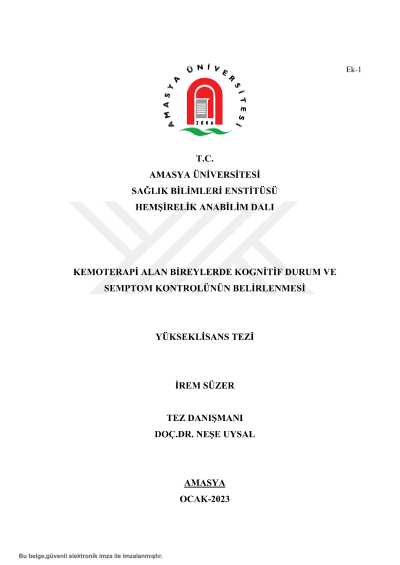 Ek-1

AMASYA ÜNİVERSİTESİ

2006

T.C.
AMASYA ÜNİVERSİTESİ
SAĞLIK BİLİMLERİ ENSTİTÜSÜ
HEMŞİRELİK ANABİLİM DALI

KEMOTERAPİ ALAN BİREYLERDE KOGNİTİF DURUM VE SEMPTOM KONTROLÜNÜN BELİRLENMESİ

YÜKSEKLİSANS TEZİ

İREM SÜZER

TEZ DANIŞMANI
DOÇ.DR. NEŞE UYSAL

AMASYA
OCAK-2023

Bu belge,güvenli elektronik imza ile imzalanmıştır.